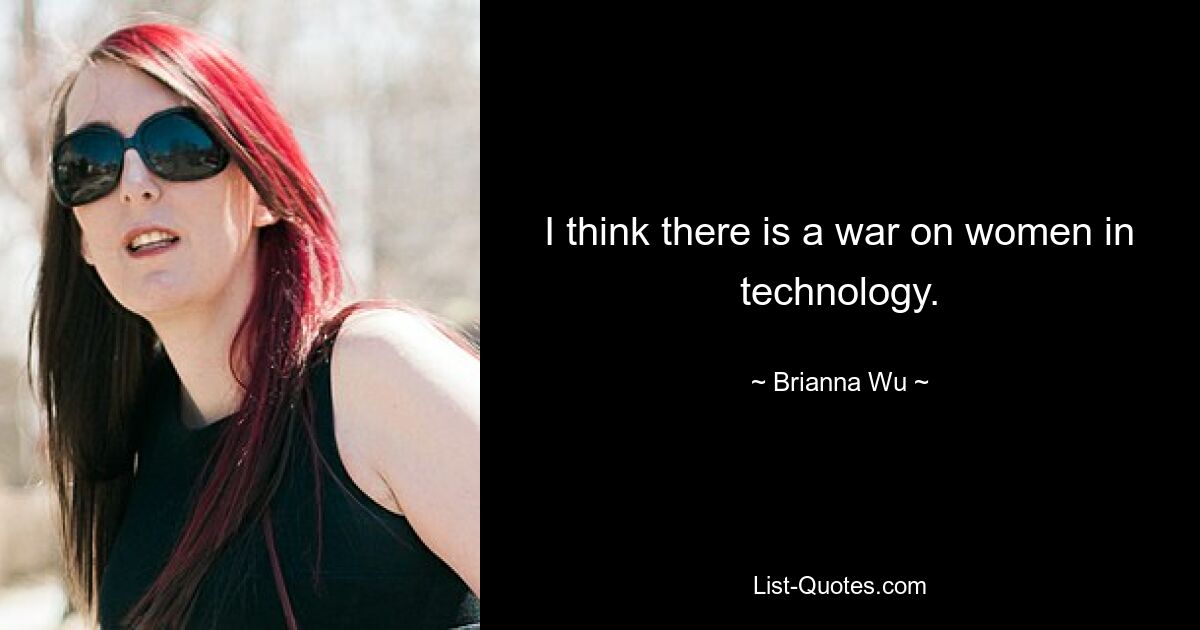 I think there is a war on women in technology.

~ Brianna Wu ~

List-Quotes.com